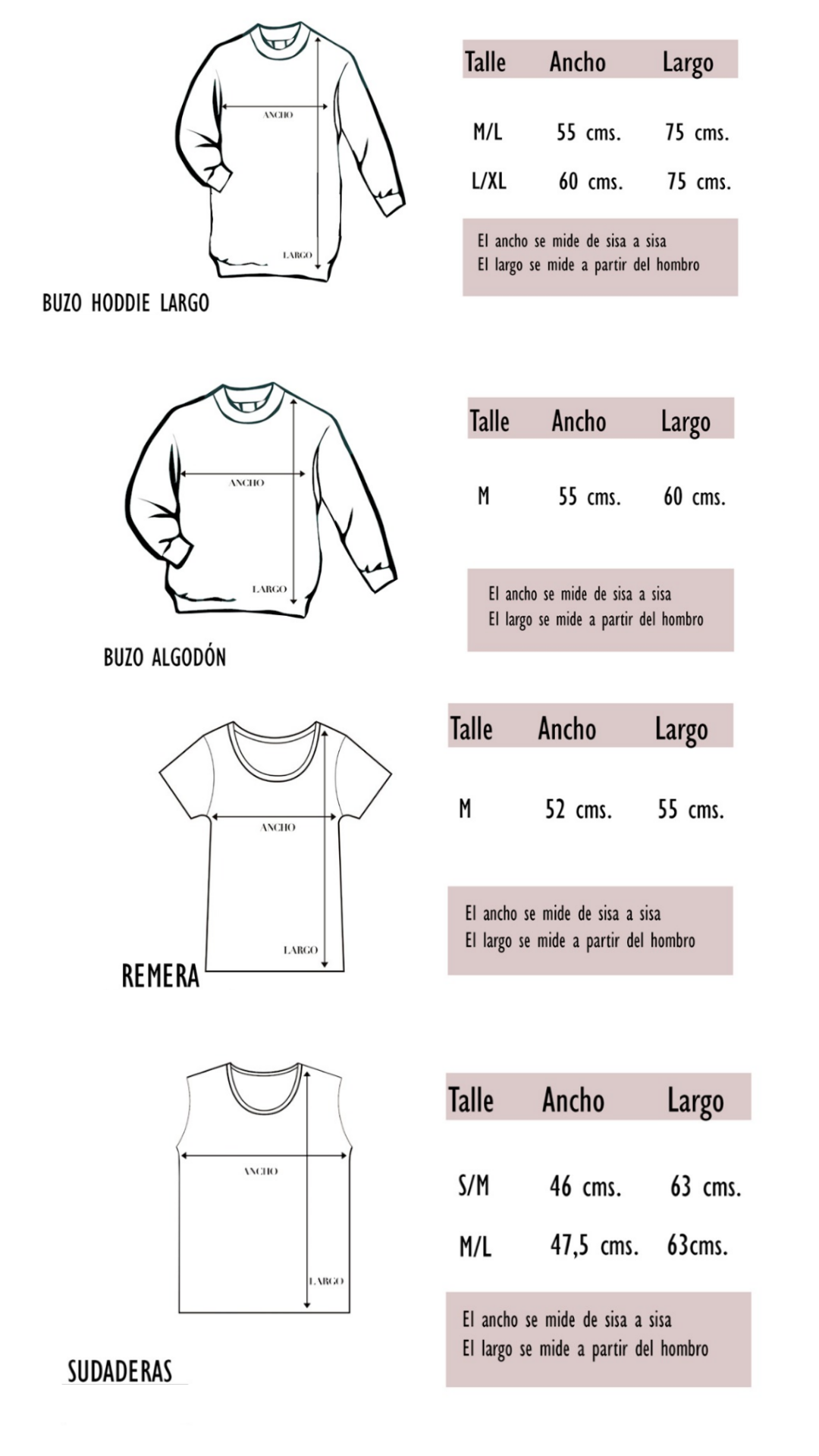 ANCHO

LARGO

BUZO HODDIE LARGO

| Talle | Ancho | Largo |
|---|---|---|
| M/L | 55 cms. | 75 cms. |
| L/XL | 60 cms. | 75 cms. |

El ancho se mide de sisa a sisa
El largo se mide a partir del hombro

ANCHO

LARGO

BUZO ALGODÓN

| Talle | Ancho | Largo |
|---|---|---|
| M | 55 cms. | 60 cms. |

El ancho se mide de sisa a sisa
El largo se mide a partir del hombro

ANCHO

LARGO

REMERA

| Talle | Ancho | Largo |
|---|---|---|
| M | 52 cms. | 55 cms. |

El ancho se mide de sisa a sisa
El largo se mide a partir del hombro

ANCHO

LARGO

SUDADERAS

| Talle | Ancho | Largo |
|---|---|---|
| S/M | 46 cms. | 63 cms. |
| M/L | 47,5 cms. | 63cms. |

El ancho se mide de sisa a sisa
El largo se mide a partir del hombro